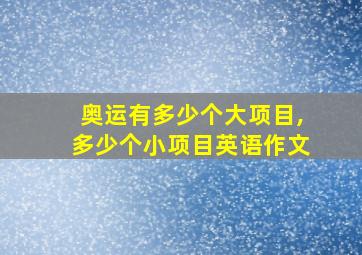 奥运有多少个大项目,
多少个小项目英语作文